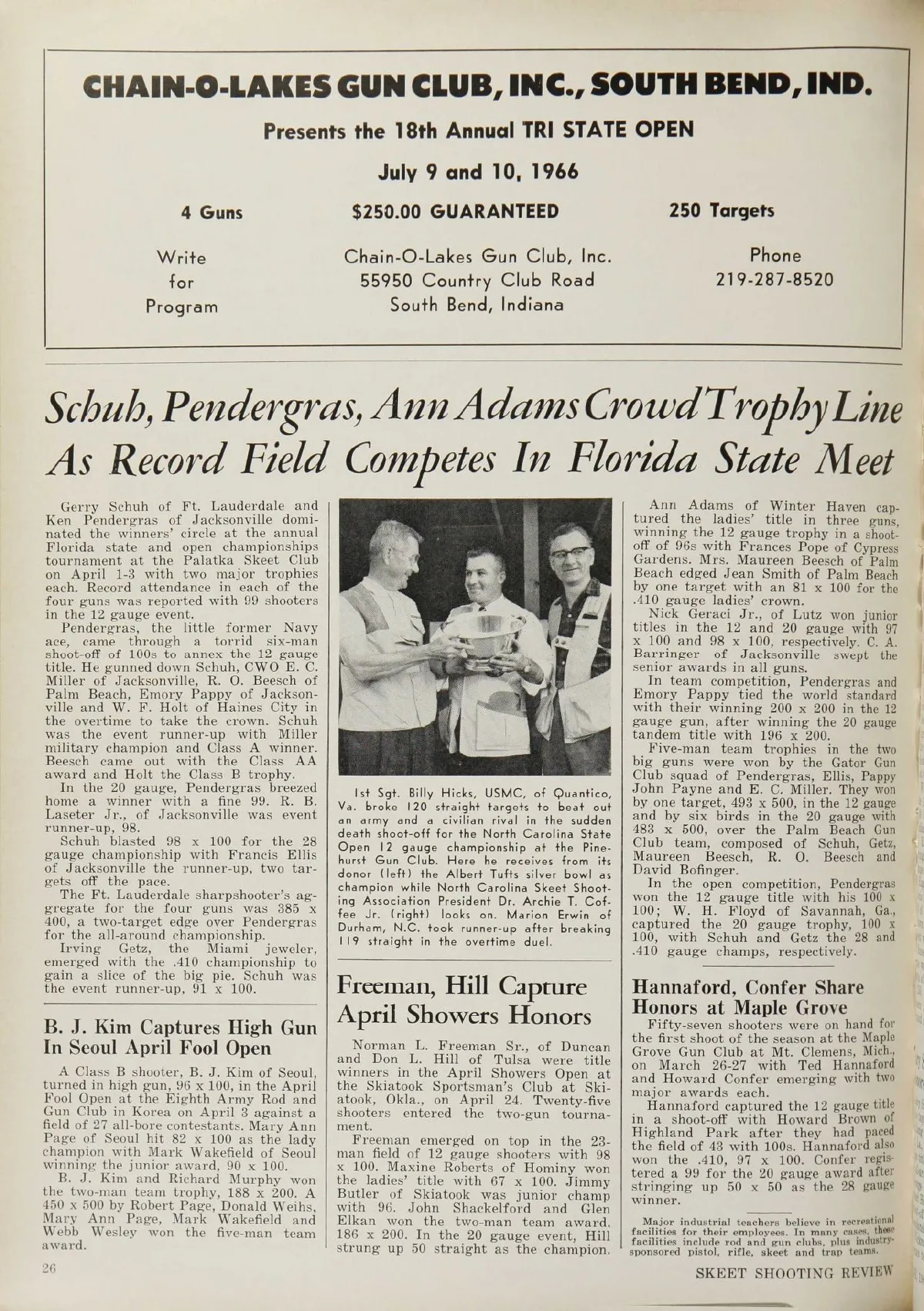 CHAIN-O-LAKES GUN CLUB, INC., SOUTH BEND, IND.

Presents the 18th Annual TRI STATE OPEN

July 9 and 10, 1966

4 Guns

$250.00 GUARANTEED

250 Targets

Write for Program

Chain-O-Lakes Gun Club, Inc.
55950 Country Club Road
South Bend, Indiana

Phone
219-287-8520

Schuh, Pendergras, Ann Adams Crowd Trophy Line As Record Field Competes In Florida State Meet

Gerry Schuh of Ft. Lauderdale and Ken Pendergras of Jacksonville dominated the winners' circle at the annual Florida state and open championships tournament at the Palatka Skeet Club on April 1-3 with two major trophies each. Record attendance in each of the four guns was reported with 99 shooters in the 12 gauge event.

Pendergras, the little former Navy ace, came through a torrid six-man shoot-off of 100s to annex the 12 gauge title. He gunned down Schuh, CWO E. C. Miller of Jacksonville, R. O. Beesch of Palm Beach, Emory Pappy of Jacksonville and W. F. Holt of Haines City in the overtime to take the crown. Schuh was the event runner-up with Miller military champion and Class A winner. Beesch came out with the Class AA award and Holt the Class B trophy.

In the 20 gauge, Pendergras breezed home a winner with a fine 99. R. B. Laseter Jr., of Jacksonville was event runner-up, 98.

Schuh blasted 98 x 100 for the 28 gauge championship with Francis Ellis of Jacksonville the runner-up, two targets off the pace.

The Ft. Lauderdale sharpshooter's aggregate for the four guns was 385 x 400, a two-target edge over Pendergras for the all-around championship.

Irving Getz, the Miami jeweler, emerged with the .410 championship to gain a slice of the big pie. Schuh was the event runner-up, 91 x 100.

B. J. Kim Captures High Gun In Seoul April Fool Open

A Class B shooter, B. J. Kim of Seoul, turned in high gun, 96 x 100, in the April Fool Open at the Eighth Army Rod and Gun Club in Korea on April 3 against a field of 27 all-bore contestants. Mary Ann Page of Seoul hit 82 x 100 as the lady champion with Mark Wakefield of Seoul winning the junior award, 90 x 100.

B. J. Kim and Richard Murphy won the two-man team trophy, 188 x 200. A 450 x 500 by Robert Page, Donald Weihs, Mary Ann Page, Mark Wakefield and Webb Wesley won the five-man team award.

1st Sgt. Billy Hicks, USMC, of Quantico, Va. broke 120 straight targets to beat out an army and a civilian rival in the sudden death shoot-off for the North Carolina State Open 12 gauge championship at the Pinehurst Gun Club. Here he receives from its donor (left) the Albert Tufts silver bowl as champion while North Carolina Skeet Shooting Association President Dr. Archie T. Coffee Jr. (right) looks on. Marion Erwin of Durham, N.C. took runner-up after breaking 119 straight in the overtime duel.

Freeman, Hill Capture April Showers Honors

Norman L. Freeman Sr., of Duncan and Don L. Hill of Tulsa were title winners in the April Showers Open at the Skiatook Sportsman's Club at Skiatook, Okla., on April 24. Twenty-five shooters entered the two-gun tournament.

Freeman emerged on top in the 23-man field of 12 gauge shooters with 98 x 100. Maxine Roberts of Hominy won the ladies' title with 67 x 100. Jimmy Butler of Skiatook was junior champ with 96. John Shackelford and Glen Elkan won the two-man team award, 186 x 200. In the 20 gauge event, Hill strung up 50 straight as the champion.

Ann Adams of Winter Haven captured the ladies' title in three guns, winning the 12 gauge trophy in a shoot-off of 96s with Frances Pope of Cypress Gardens. Mrs. Maureen Beesch of Palm Beach edged Jean Smith of Palm Beach by one target with an 81 x 100 for the .410 gauge ladies' crown.

Nick Geraci Jr., of Lutz won junior titles in the 12 and 20 gauge with 97 x 100 and 98 x 100, respectively. C. A. Barringer of Jacksonville swept the senior awards in all guns.

In team competition, Pendergras and Emory Pappy tied the world standard with their winning 200 x 200 in the 12 gauge gun, after winning the 20 gauge tandem title with 196 x 200.

Five-man team trophies in the two big guns were won by the Gator Gun Club squad of Pendergras, Ellis, Pappy John Payne and E. C. Miller. They won by one target, 493 x 500, in the 12 gauge and by six birds in the 20 gauge with 483 x 500, over the Palm Beach Gun Club team, composed of Schuh, Getz, Maureen Beesch, R. O. Beesch and David Bofinger.

In the open competition, Pendergras won the 12 gauge title with his 100 x 100; W. H. Floyd of Savannah, Ga., captured the 20 gauge trophy, 100 x 100, with Schuh and Getz the 28 and .410 gauge champs, respectively.

Hannaford, Confer Share Honors at Maple Grove

Fifty-seven shooters were on hand for the first shoot of the season at the Maple Grove Gun Club at Mt. Clemens, Mich., on March 26-27 with Ted Hannaford and Howard Confer emerging with two major awards each.

Hannaford captured the 12 gauge title in a shoot-off with Howard Brown of Highland Park after they had paced the field of 43 with 100s. Hannaford also won the .410, 97 x 100. Confer registered a 99 for the 20 gauge award after stringing up 50 x 50 as the 28 gauge winner.

Major industrial teachers believe in recreational facilities for their employees. In many cases, these facilities include rod and gun clubs, plus industry-sponsored pistol, rifle, skeet and trap teams.

26

SKEET SHOOTING REVIEW